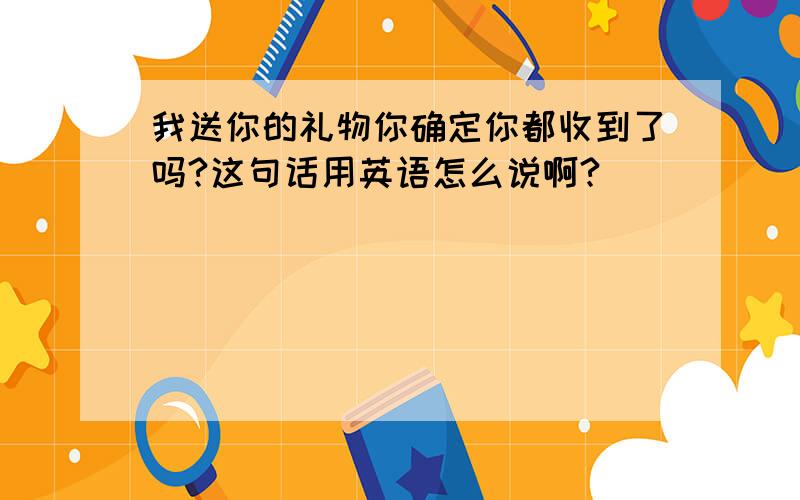 我送你的礼物你确定你都收到了吗?这句话用英语怎么说啊?